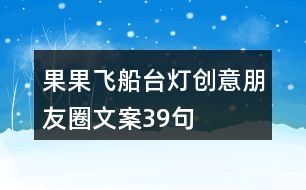 果果飞船台灯创意朋友圈文案39句